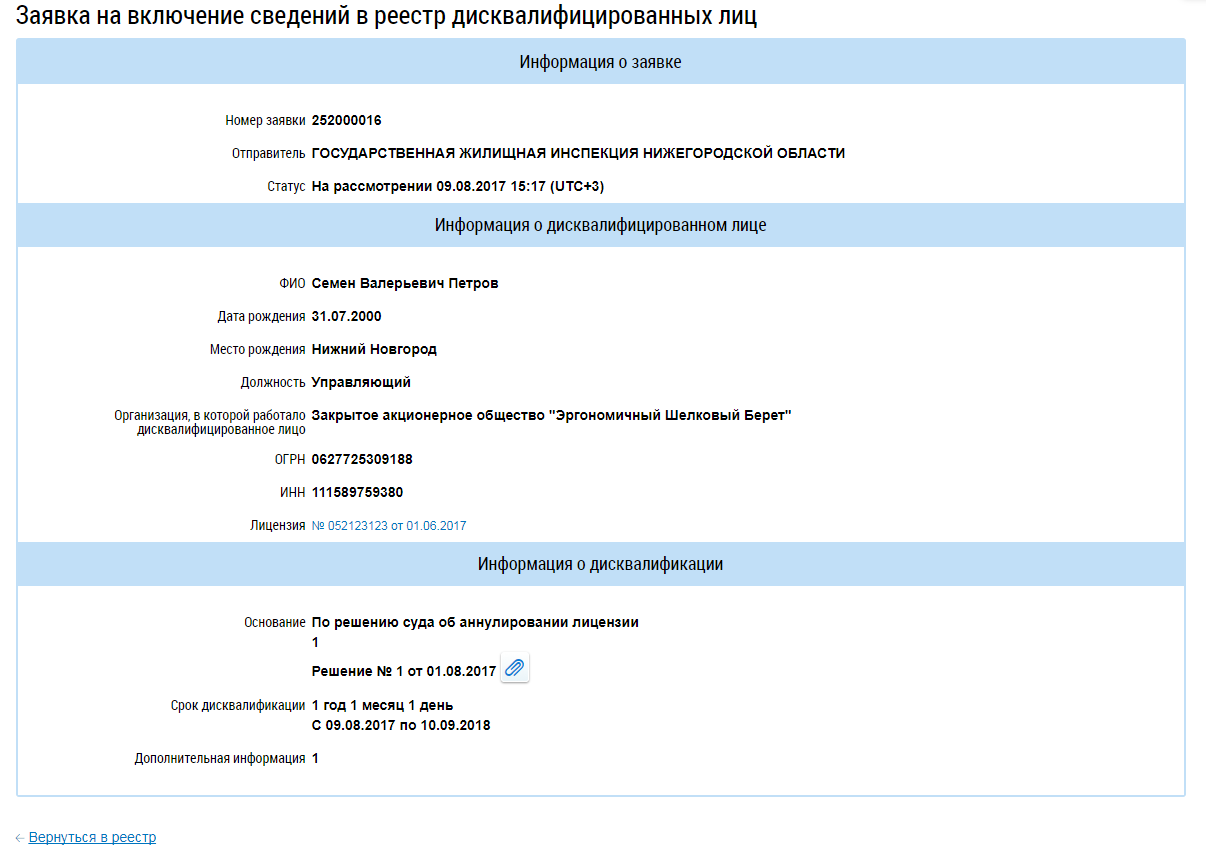 Заявка на включение сведений в реестр дисквалифицированных лиц

Информация о заявке

Номер заявки 252000016

Отправитель ГОСУДАРСТВЕННАЯ ЖИЛИЩНАЯ ИНСПЕКЦИЯ НИЖЕГОРОДСКОЙ ОБЛАСТИ

Статус На рассмотрении 09.08.2017 15:17 (UTC+3)

Информация о дисквалифицированном лице

ФИО Семен Валерьевич Петров

Дата рождения 31.07.2000

Место рождения Нижний Новгород

Должность Управляющий

Организация, в которой работало дисквалифицированное лицо Закрытое акционерное общество "Эргономичный Шелковый Берет"

ОГРН 0627725309188

ИНН 111589759380

Лицензия № 052123123 от 01.06.2017

Информация о дисквалификации

Основание По решению суда об аннулировании лицензии
1
Решение № 1 от 01.08.2017

Срок дисквалификации 1 год 1 месяц 1 день
С 09.08.2017 по 10.09.2018

Дополнительная информация 1

← Вернуться в реестр